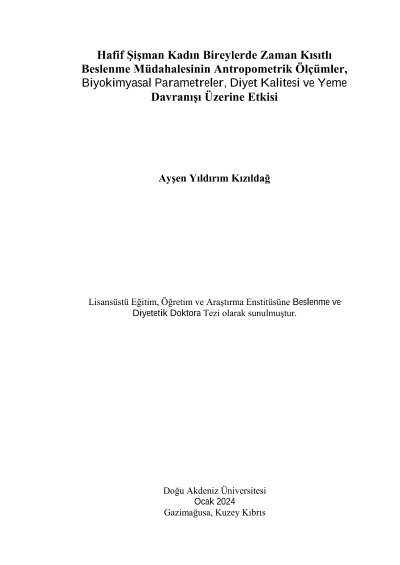 Hafif Şişman Kadın Bireylerde Zaman Kısıtlı Beslenme Müdahalesinin Antropometrik Ölçümler, Biyokimyasal Parametreler, Diyet Kalitesi ve Yeme Davranışı Üzerine Etkisi

Ayşen Yıldırım Kızıldağ

Lisansüstü Eğitim, Öğretim ve Araştırma Enstitüsüne Beslenme ve Diyetetik Doktora Tezi olarak sunulmuştur.

Doğu Akdeniz Üniversitesi
Ocak 2024
Gazimağusa, Kuzey Kıbrıs